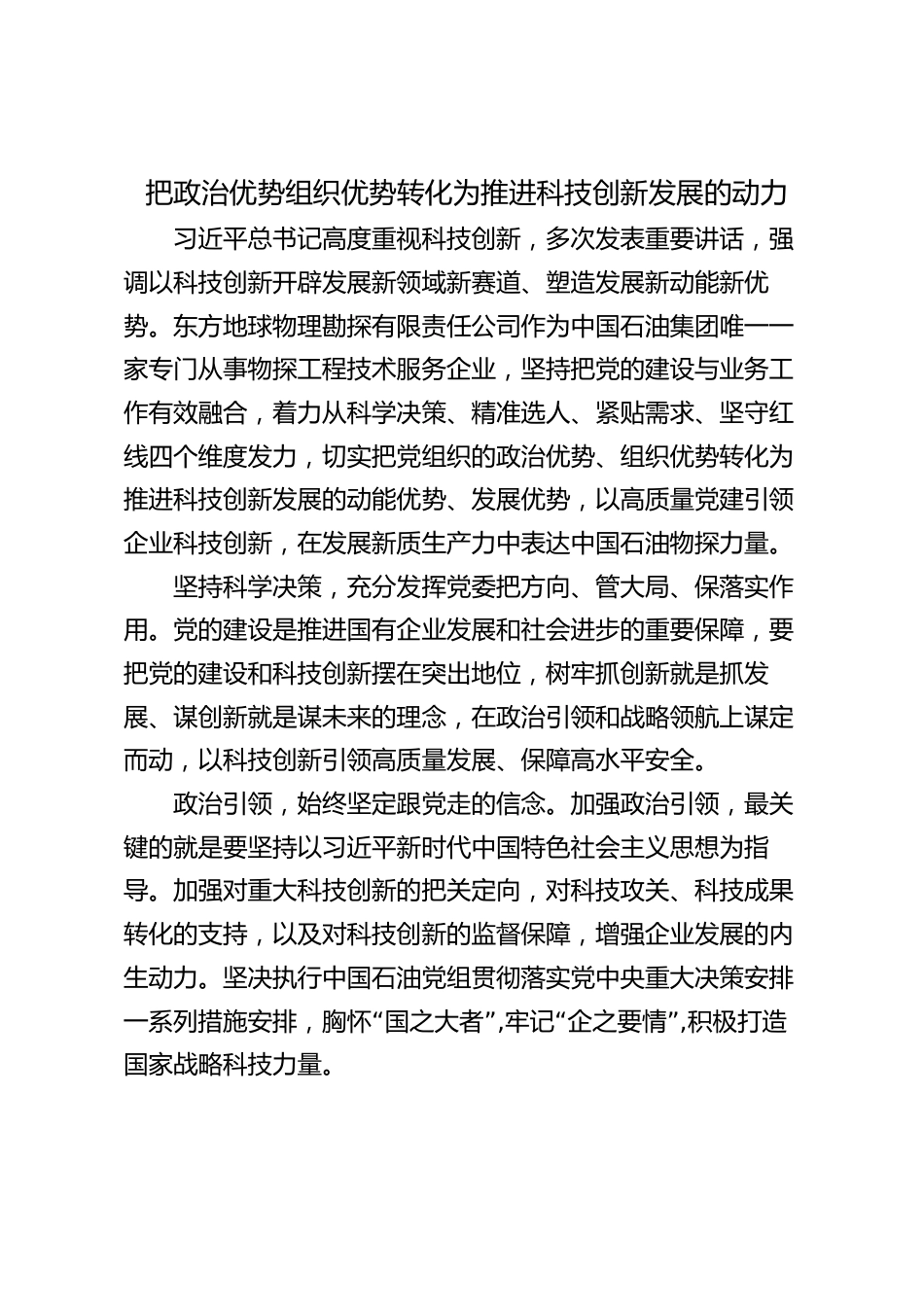 把政治优势组织优势转化为推进科技创新发展的动力

习近平总书记高度重视科技创新，多次发表重要讲话，强调以科技创新开辟发展新领域新赛道、塑造发展新动能新优势。东方地球物理勘探有限责任公司作为中国石油集团唯一一家专门从事物探工程技术服务企业，坚持把党的建设与业务工作有效融合，着力从科学决策、精准选人、紧贴需求、坚守红线四个维度发力，切实把党组织的政治优势、组织优势转化为推进科技创新发展的动能优势、发展优势，以高质量党建引领企业科技创新，在发展新质生产力中表达中国石油物探力量。

坚持科学决策，充分发挥党委把方向、管大局、保落实作用。党的建设是推进国有企业发展和社会进步的重要保障，要把党的建设和科技创新摆在突出地位，树牢抓创新就是抓发展、谋创新就是谋未来的理念，在政治引领和战略领航上谋定而动，以科技创新引领高质量发展、保障高水平安全。

政治引领，始终坚定跟党走的信念。加强政治引领，最关键的就是要坚持以习近平新时代中国特色社会主义思想为指导。加强对重大科技创新的把关定向，对科技攻关、科技成果转化的支持，以及对科技创新的监督保障，增强企业发展的内生动力。坚决执行中国石油党组贯彻落实党中央重大决策安排一系列措施安排，胸怀“国之大者”,牢记“企之要情”,积极打造国家战略科技力量。